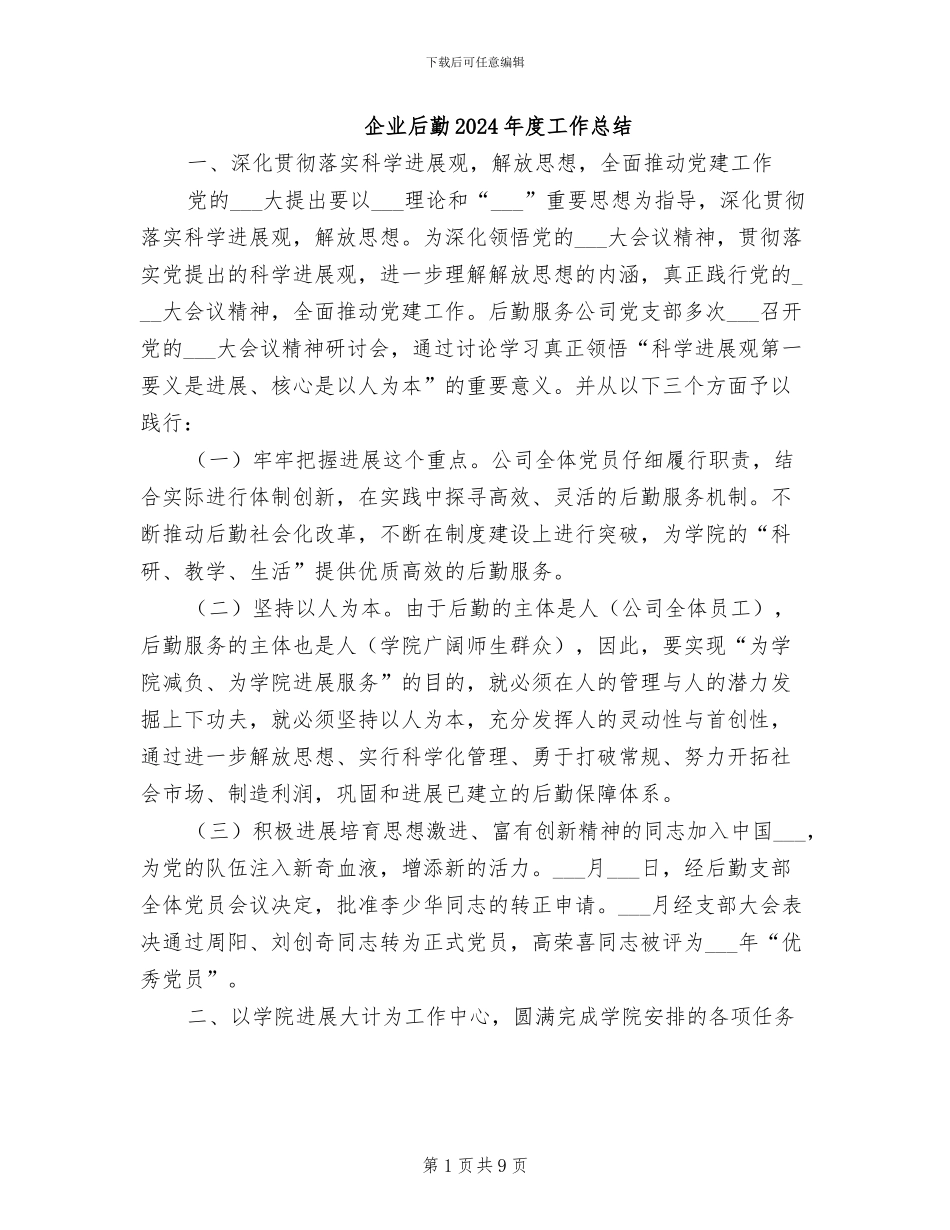 下载后可任意编辑

企业后勤2024年度工作总结

一、深化贯彻落实科学进展观，解放思想，全面推动党建工作

党的___大提出要以___理论和“___”重要思想为指导，深化贯彻落实科学进展观，解放思想。为深化领悟党的___大会议精神，贯彻落实党提出的科学进展观，进一步理解解放思想的内涵，真正践行党的___大会议精神，全面推动党建工作。后勤服务公司党支部多次___召开党的___大会议精神研讨会，通过讨论学习真正领悟“科学进展观第一要义是进展、核心是以人为本”的重要意义。并从以下三个方面予以践行：

（一）牢牢把握进展这个重点。公司全体党员仔细履行职责，结合实际进行体制创新，在实践中探寻高效、灵活的后勤服务机制。不断推动后勤社会化改革，不断在制度建设上进行突破，为学院的“科研、教学、生活”提供优质高效的后勤服务。

（二）坚持以人为本。由于后勤的主体是人（公司全体员工），后勤服务的主体也是人（学院广阔师生群众），因此，要实现“为学院减负、为学院进展服务”的目的，就必须在人的管理与人的潜力发掘上下功夫，就必须坚持以人为本，充分发挥人的灵动性与首创性，通过进一步解放思想、实行科学化管理、勇于打破常规、努力开拓社会市场、制造利润，巩固和进展已建立的后勤保障体系。

（三）积极进展培育思想激进、富有创新精神的同志加入中国___，为党的队伍注入新奇血液，增添新的活力。___月___日，经后勤支部全体党员会议决定，批准李少华同志的转正申请。___月经支部大会表决通过周阳、刘创奇同志转为正式党员，高荣喜同志被评为___年“优秀党员”。

二、以学院进展大计为工作中心，圆满完成学院安排的各项任务

第1页共9页